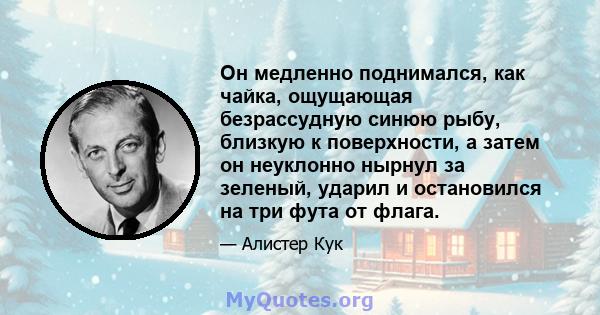 Он медленно поднимался, как чайка, ощущающая безрассудную синюю рыбу, близкую к поверхности, а затем он неуклонно нырнул за зеленый, ударил и остановился на три фута от флага.

— Алистер Кук

MyQuotes.org